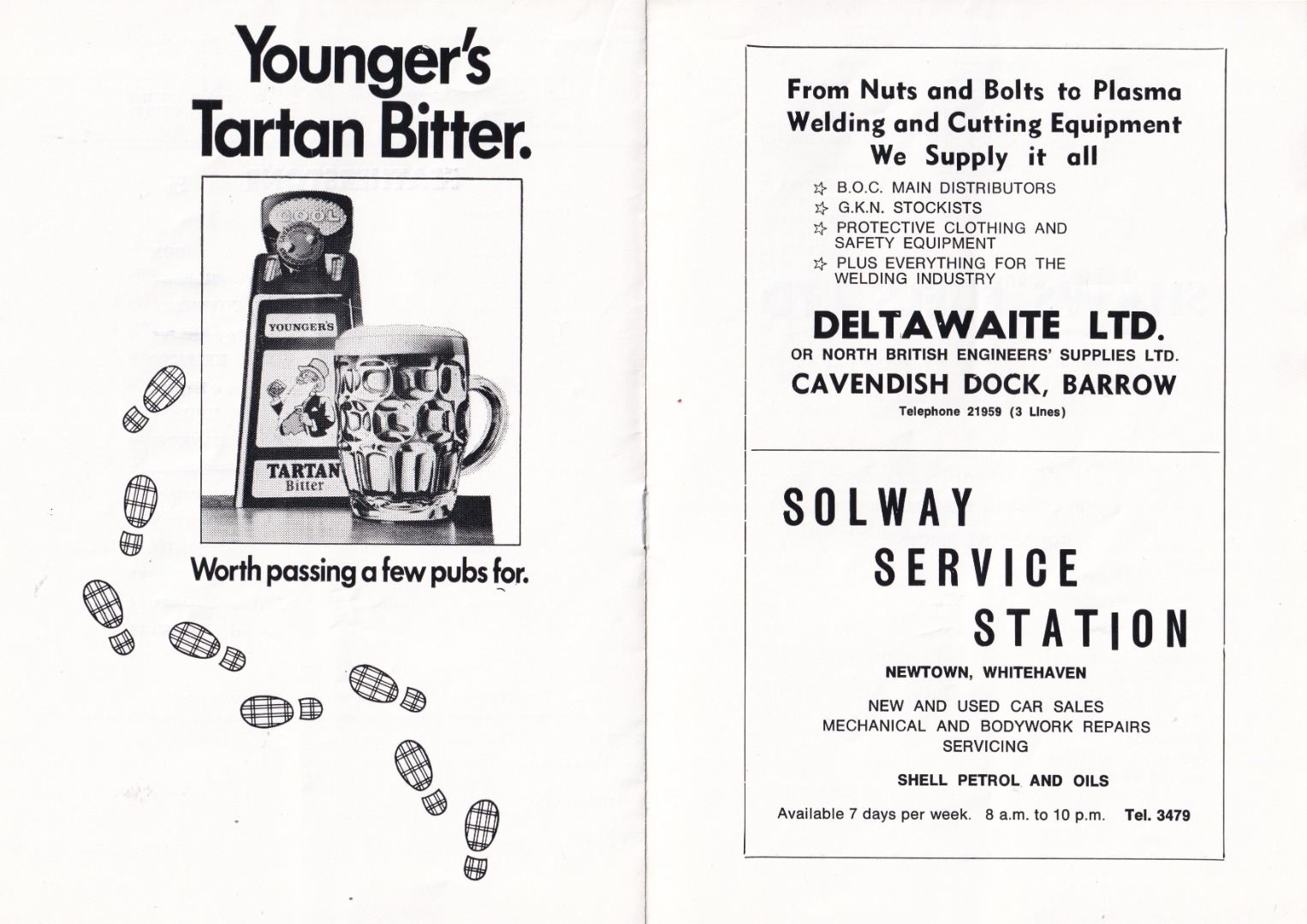 Younger's Tartan Bitter.

YOUNGER'S

TARTAN Bitter

Worth passing a few pubs for.

From Nuts and Bolts to Plasma Welding and Cutting Equipment We Supply it all

☆ B.O.C. MAIN DISTRIBUTORS
☆ G.K.N. STOCKISTS
☆ PROTECTIVE CLOTHING AND SAFETY EQUIPMENT
☆ PLUS EVERYTHING FOR THE WELDING INDUSTRY

DELTAWAITE LTD.
OR NORTH BRITISH ENGINEERS' SUPPLIES LTD.
CAVENDISH DOCK, BARROW
Telephone 21959 (3 Lines)

SOLWAY
SERVICE
STATION

NEWTOWN, WHITEHAVEN

NEW AND USED CAR SALES
MECHANICAL AND BODYWORK REPAIRS
SERVICING

SHELL PETROL AND OILS

Available 7 days per week. 8 a.m. to 10 p.m. Tel. 3479